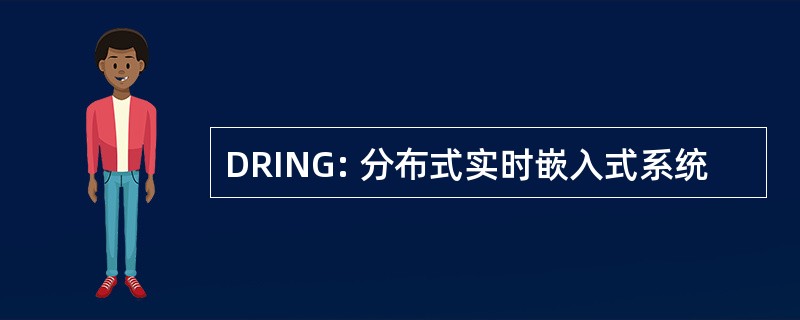 DRING: 分布式实时嵌入式系统